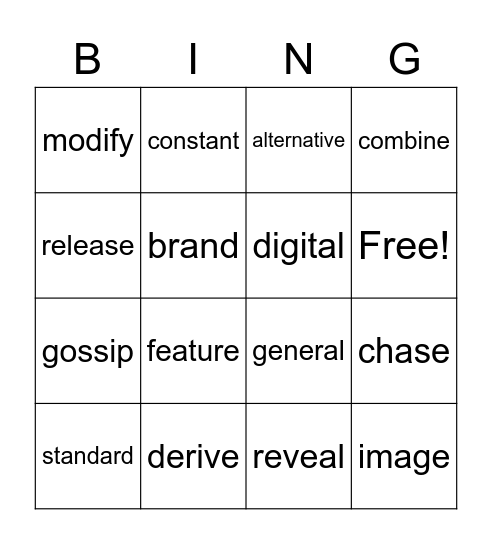 | B | I | N | G |
|---|---|---|---|
| modify | constant | alternative | combine |
| release | brand | digital | Free! |
| gossip | feature | general | chase |
| standard | derive | reveal | image |